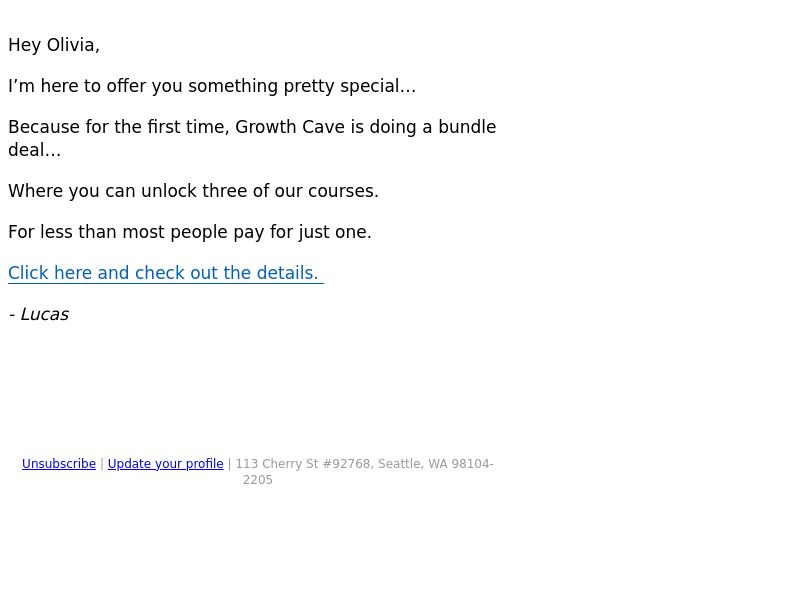 Hey Olivia,

I'm here to offer you something pretty special…

Because for the first time, Growth Cave is doing a bundle deal…

Where you can unlock three of our courses.

For less than most people pay for just one.

Click here and check out the details.

- Lucas

Unsubscribe | Update your profile | 113 Cherry St #92768, Seattle, WA 98104-2205